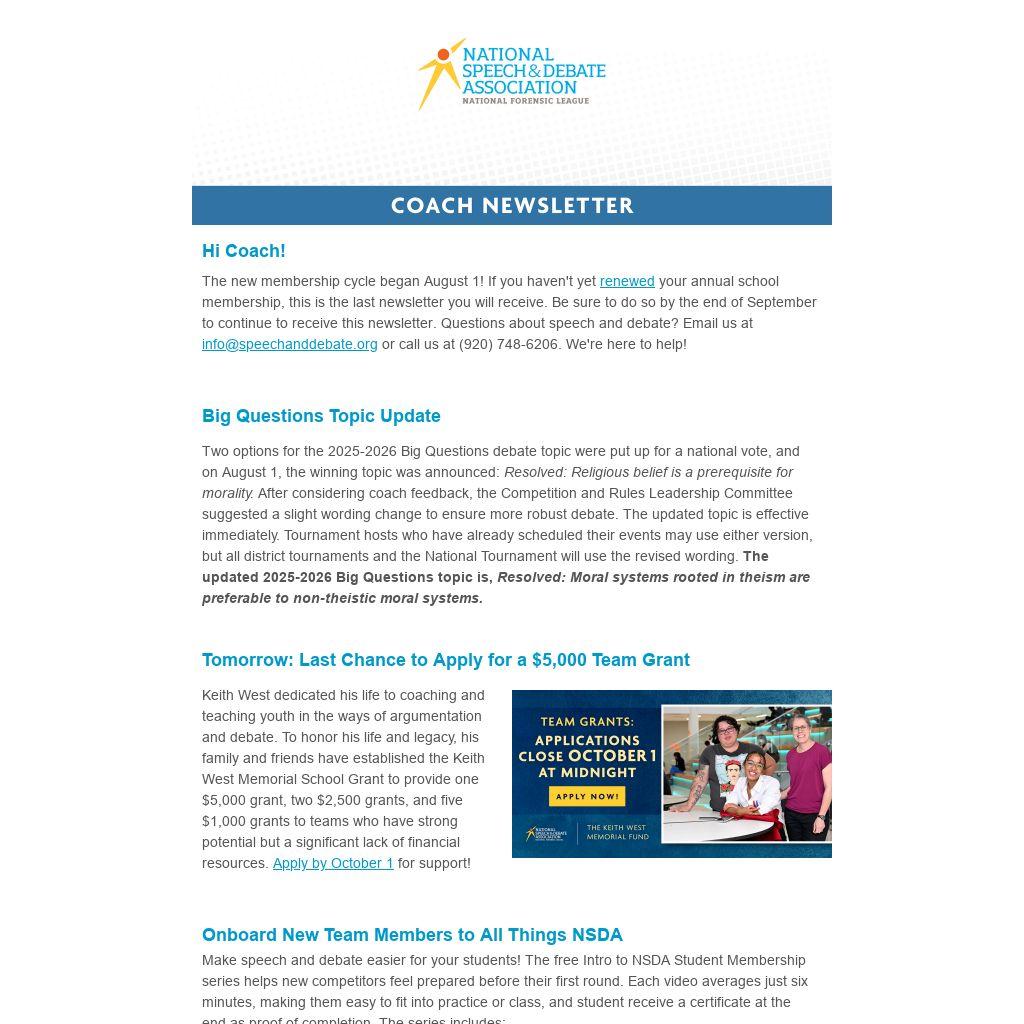 NATIONAL SPEECH & DEBATE ASSOCIATION
NATIONAL FORENSIC LEAGUE

COACH NEWSLETTER

Hi Coach!

The new membership cycle began August 1! If you haven't yet renewed your annual school membership, this is the last newsletter you will receive. Be sure to do so by the end of September to continue to receive this newsletter. Questions about speech and debate? Email us at info@speechanddebate.org or call us at (920) 748-6206. We're here to help!

Big Questions Topic Update

Two options for the 2025-2026 Big Questions debate topic were put up for a national vote, and on August 1, the winning topic was announced: Resolved: Religious belief is a prerequisite for morality. After considering coach feedback, the Competition and Rules Leadership Committee suggested a slight wording change to ensure more robust debate. The updated topic is effective immediately. Tournament hosts who have already scheduled their events may use either version, but all district tournaments and the National Tournament will use the revised wording. The updated 2025-2026 Big Questions topic is, Resolved: Moral systems rooted in theism are preferable to non-theistic moral systems.

Tomorrow: Last Chance to Apply for a $5,000 Team Grant

Keith West dedicated his life to coaching and teaching youth in the ways of argumentation and debate. To honor his life and legacy, his family and friends have established the Keith West Memorial School Grant to provide one $5,000 grant, two $2,500 grants, and five $1,000 grants to teams who have strong potential but a significant lack of financial resources. Apply by October 1 for support!

TEAM GRANTS: APPLICATIONS CLOSE OCTOBER 1 AT MIDNIGHT
APPLY NOW!
NATIONAL SPEECH & DEBATE ASSOCIATION
THE KEITH WEST MEMORIAL FUND

Onboard New Team Members to All Things NSDA

Make speech and debate easier for your students! The free Intro to NSDA Student Membership series helps new competitors feel prepared before their first round. Each video averages just six minutes, making them easy to fit into practice or class, and student receive a certificate at the end as proof of completion. The series includes: